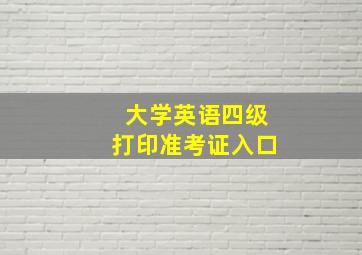 大学英语四级
打印准考证入口